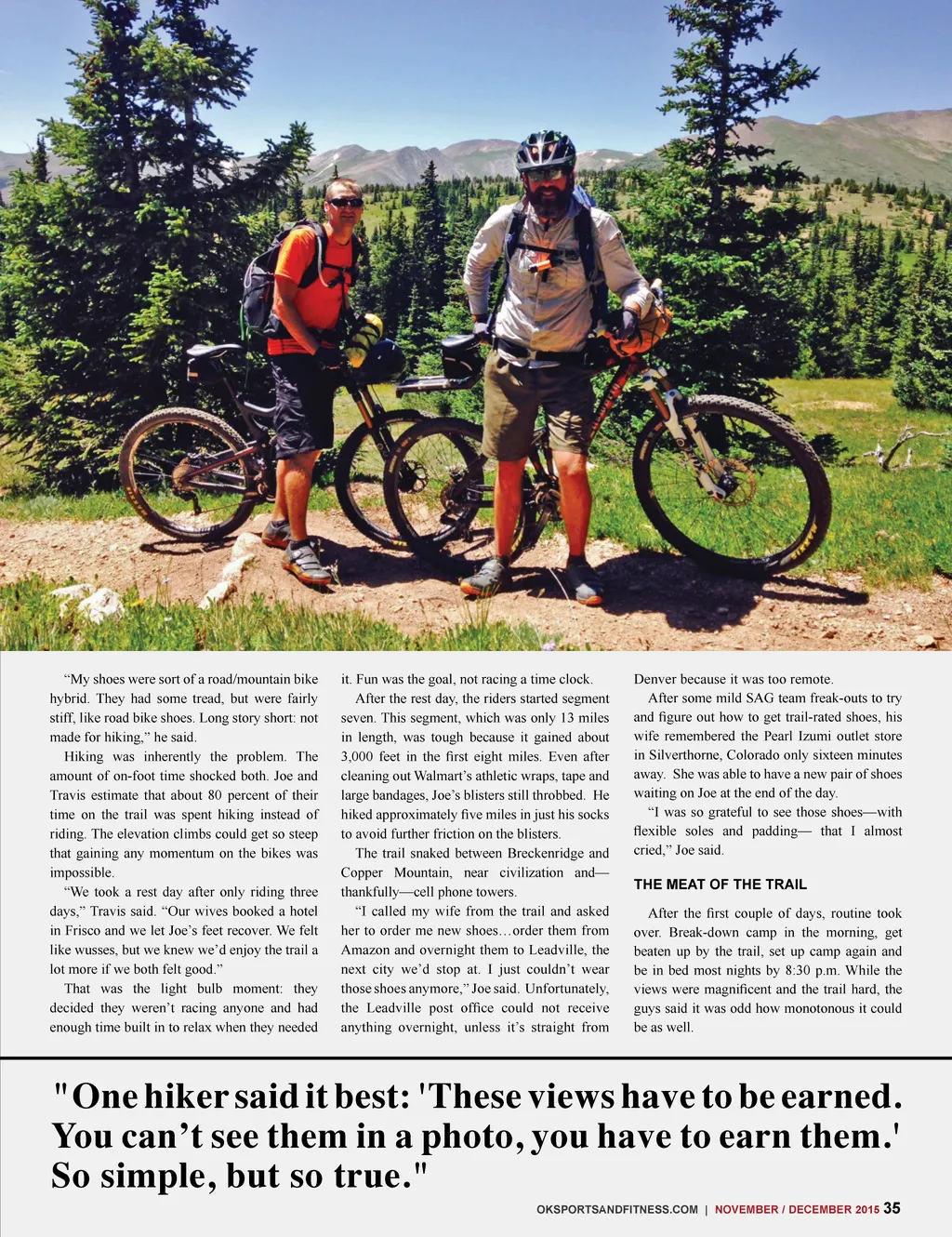 “My shoes were sort of a road/mountain bike hybrid. They had some tread, but were fairly stiff, like road bike shoes. Long story short: not made for hiking,” he said.

Hiking was inherently the problem. The amount of on-foot time shocked both. Joe and Travis estimate that about 80 percent of their time on the trail was spent hiking instead of riding. The elevation climbs could get so steep that gaining any momentum on the bikes was impossible.

“We took a rest day after only riding three days,” Travis said. “Our wives booked a hotel in Frisco and we let Joe’s feet recover. We felt like wusses, but we knew we’d enjoy the trail a lot more if we both felt good.”

That was the light bulb moment: they decided they weren’t racing anyone and had enough time built in to relax when they needed it. Fun was the goal, not racing a time clock.

After the rest day, the riders started segment seven. This segment, which was only 13 miles in length, was tough because it gained about 3,000 feet in the first eight miles. Even after cleaning out Walmart’s athletic wraps, tape and large bandages, Joe’s blisters still throbbed. He hiked approximately five miles in just his socks to avoid further friction on the blisters.

The trail snaked between Breckenridge and Copper Mountain, near civilization and—thankfully—cell phone towers.

“I called my wife from the trail and asked her to order me new shoes…order them from Amazon and overnight them to Leadville, the next city we’d stop at. I just couldn’t wear those shoes anymore,” Joe said. Unfortunately, the Leadville post office could not receive anything overnight, unless it’s straight from Denver because it was too remote.

After some mild SAG team freak-outs to try and figure out how to get trail-rated shoes, his wife remembered the Pearl Izumi outlet store in Silverthorne, Colorado only sixteen minutes away. She was able to have a new pair of shoes waiting on Joe at the end of the day.

“I was so grateful to see those shoes—with flexible soles and padding— that I almost cried,” Joe said.

THE MEAT OF THE TRAIL

After the first couple of days, routine took over. Break-down camp in the morning, get beaten up by the trail, set up camp again and be in bed most nights by 8:30 p.m. While the views were magnificent and the trail hard, the guys said it was odd how monotonous it could be as well.

"One hiker said it best: 'These views have to be earned. You can’t see them in a photo, you have to earn them.' So simple, but so true."

OKSPORTSANDFITNESS.COM | NOVEMBER / DECEMBER 2015 35